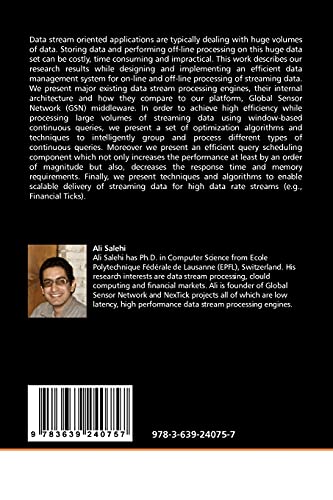 Data stream oriented applications are typically dealing with huge volumes of data. Storing data and performing off-line processing on this huge data set can be costly, time consuming and impractical. This work describes our research results while designing and implementing an efficient data management system for on-line and off-line processing of streaming data. We present major existing data stream processing engines, their internal architecture and how they compare to our platform, Global Sensor Network (GSN) middleware. In order to achieve high efficiency while processing large volumes of streaming data using window-based continuous queries, we present a set of optimization algorithms and techniques to intelligently group and process different types of continuous queries. Moreover we present an efficient query scheduling component which not only increases the performance at least by an order of magnitude but also, decreases the response time and memory requirements. Finally, we present techniques and algorithms to enable scalable delivery of streaming data for high data rate streams (e.g., Financial Ticks).

Ali Salehi
Ali Salehi has Ph.D. in Computer Science from Ecole Polytechnique Fédérale de Lausanne (EPFL), Switzerland. His research interests are data stream processing, clould computing and financial markets. Ali is founder of Global Sensor Network and NexTick projects all of which are low latency, high performance data stream processing engines.

9 783639 240757

978-3-639-24075-7